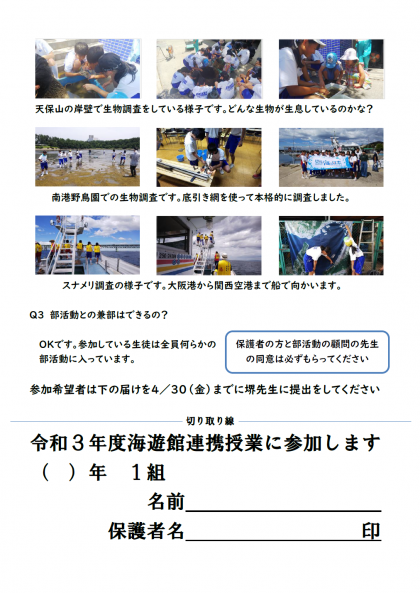 天保山の岸壁で生物調査をしている様子です。どんな生物が生息しているのかな？

南港野鳥園での生物調査です。底引き網を使って本格的に調査しました。

スナメリ調査の様子です。大阪港から関西空港まで船で向かいます。

Q3 部活動との兼部はできるの？

OKです。参加している生徒は全員何らかの部活動に入っています。

保護者の方と部活動の顧問の先生の同意は必ずもらってください

参加希望者は下の届けを4／30（金）までに堺先生に提出をしてください

切り取り線

令和３年度海遊館連携授業に参加します

（　）年　１組

名前

保護者名　　　　　　　　　印